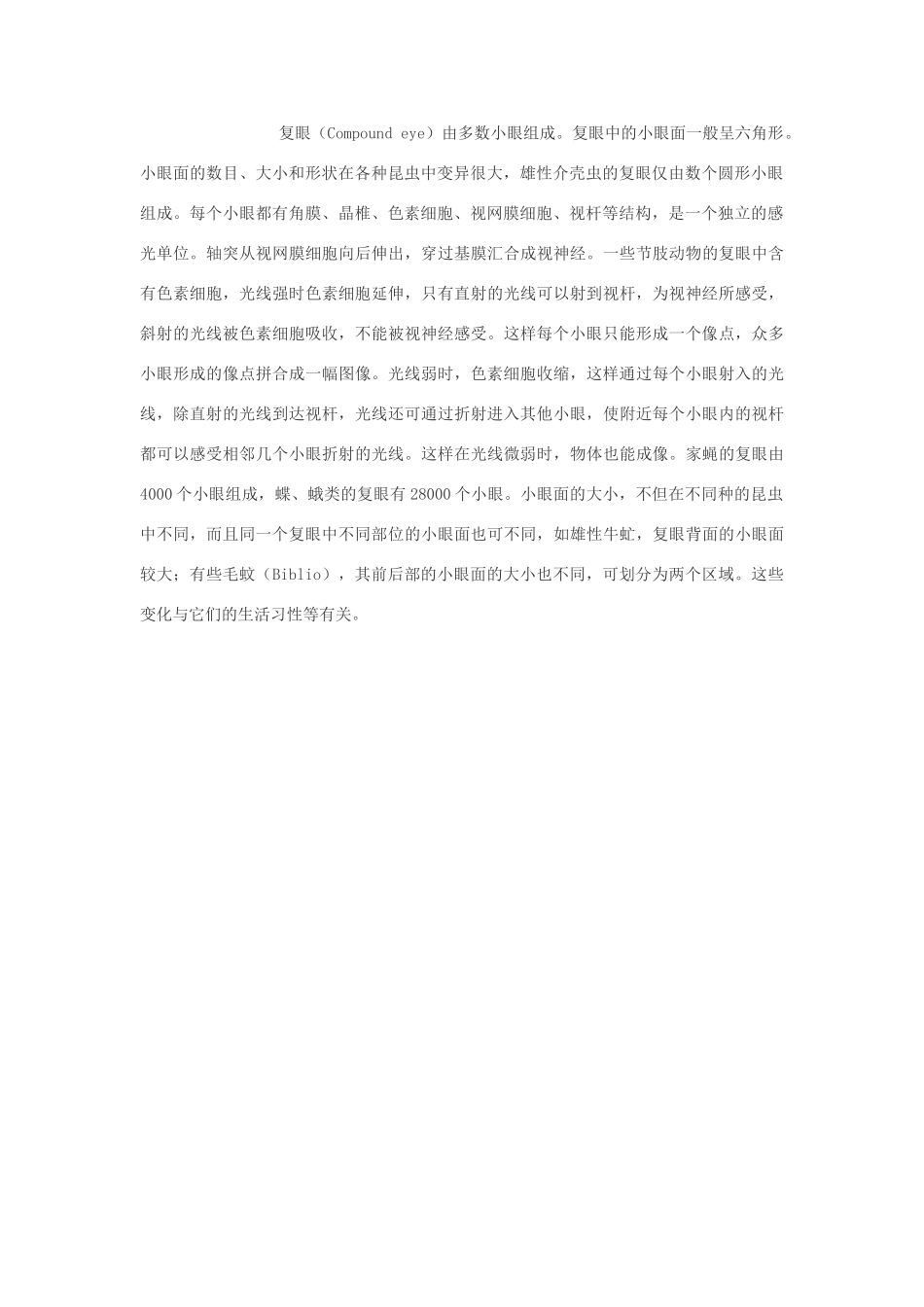 复眼（Compound eye）由多数小眼组成。复眼中的小眼面一般呈六角形。小眼面的数目、大小和形状在各种昆虫中变异很大，雄性介壳虫的复眼仅由数个圆形小眼组成。每个小眼都有角膜、晶椎、色素细胞、视网膜细胞、视杆等结构，是一个独立的感光单位。轴突从视网膜细胞向后伸出，穿过基膜汇合成视神经。一些节肢动物的复眼中含有色素细胞，光线强时色素细胞延伸，只有直射的光线可以射到视杆，为视神经所感受，斜射的光线被色素细胞吸收，不能被视神经感受。这样每个小眼只能形成一个像点，众多小眼形成的像点拼合成一幅图像。光线弱时，色素细胞收缩，这样通过每个小眼射入的光线，除直射的光线到达视杆，光线还可通过折射进入其他小眼，使附近每个小眼内的视杆都可以感受相邻几个小眼折射的光线。这样在光线微弱时，物体也能成像。家蝇的复眼由4000个小眼组成，蝶、蛾类的复眼有28000个小眼。小眼面的大小，不但在不同种的昆虫中不同，而且同一个复眼中不同部位的小眼面也可不同，如雄性牛虻，复眼背面的小眼面较大；有些毛蚊（Biblio），其前后部的小眼面的大小也不同，可划分为两个区域。这些变化与它们的生活习性等有关。